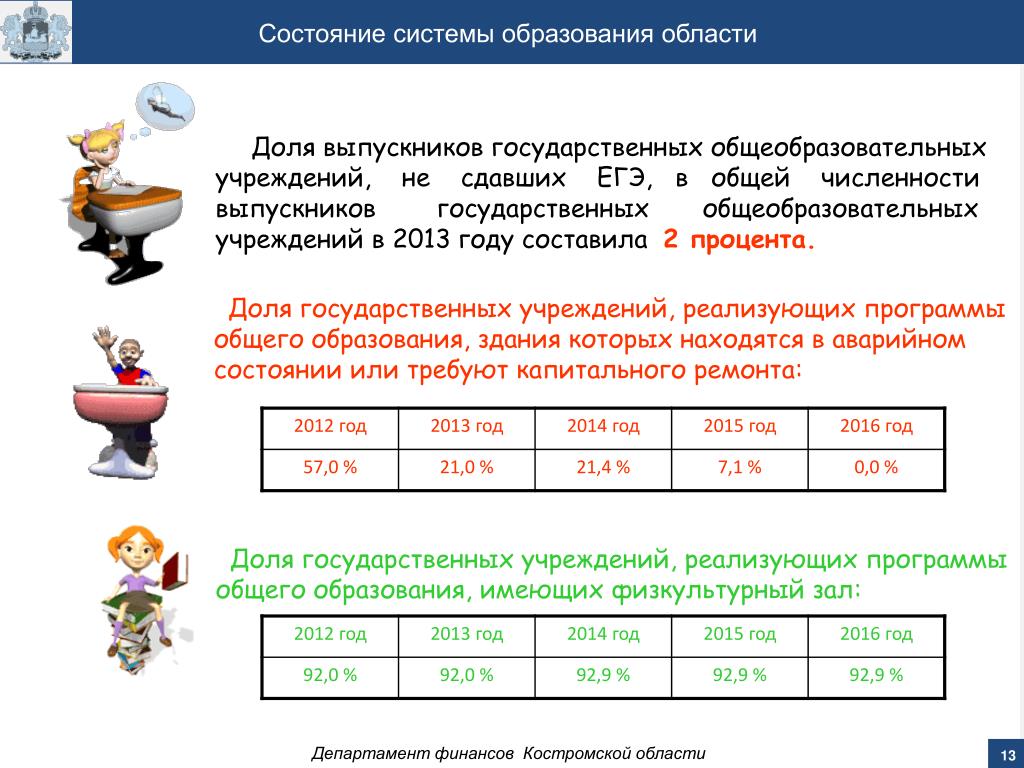 Состояние системы образования области

Доля выпускников государственных общеобразовательных учреждений, не сдавших ЕГЭ, в общей численности выпускников государственных общеобразовательных учреждений в 2013 году составила 2 процента.

Доля государственных учреждений, реализующих программы общего образования, здания которых находятся в аварийном состоянии или требуют капитального ремонта:

| 2012 год | 2013 год | 2014 год | 2015 год | 2016 год |
|---|---|---|---|---|
| 57,0 % | 21,0 % | 21,4 % | 7,1 % | 0,0 % |

Доля государственных учреждений, реализующих программы общего образования, имеющих физкультурный зал:

| 2012 год | 2013 год | 2014 год | 2015 год | 2016 год |
|---|---|---|---|---|
| 92,0 % | 92,0 % | 92,9 % | 92,9 % | 92,9 % |

Департамент финансов Костромской области

13